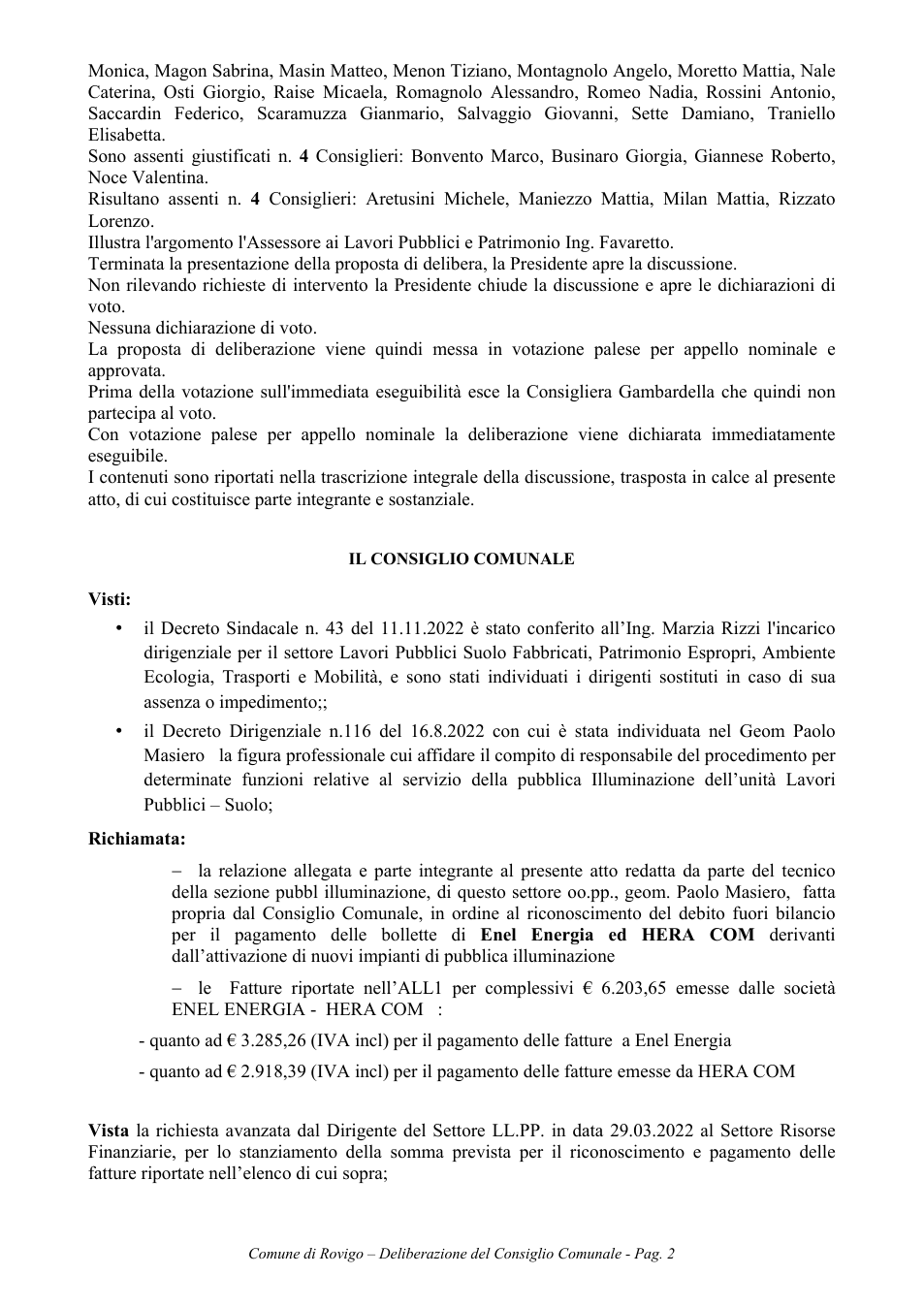 Monica, Magon Sabrina, Masin Matteo, Menon Tiziano, Montagnolo Angelo, Moretto Mattia, Nale Caterina, Osti Giorgio, Raise Micaela, Romagnolo Alessandro, Romeo Nadia, Rossini Antonio, Saccardin Federico, Scaramuzza Gianmario, Salvaggio Giovanni, Sette Damiano, Traniello Elisabetta.

Sono assenti giustificati n. 4 Consiglieri: Bonvento Marco, Businaro Giorgia, Giannese Roberto, Noce Valentina.

Risultano assenti n. 4 Consiglieri: Aretusini Michele, Maniezzo Mattia, Milan Mattia, Rizzato Lorenzo.

Illustra l'argomento l'Assessore ai Lavori Pubblici e Patrimonio Ing. Favaretto.

Terminata la presentazione della proposta di delibera, la Presidente apre la discussione.

Non rilevando richieste di intervento la Presidente chiude la discussione e apre le dichiarazioni di voto.

Nessuna dichiarazione di voto.

La proposta di deliberazione viene quindi messa in votazione palese per appello nominale e approvata.

Prima della votazione sull'immediata eseguibilità esce la Consigliera Gambardella che quindi non partecipa al voto.

Con votazione palese per appello nominale la deliberazione viene dichiarata immediatamente eseguibile.

I contenuti sono riportati nella trascrizione integrale della discussione, trasposta in calce al presente atto, di cui costituisce parte integrante e sostanziale.

IL CONSIGLIO COMUNALE

Visti:

• il Decreto Sindacale n. 43 del 11.11.2022 è stato conferito all'Ing. Marzia Rizzi l'incarico dirigenziale per il settore Lavori Pubblici Suolo Fabbricati, Patrimonio Espropri, Ambiente Ecologia, Trasporti e Mobilità, e sono stati individuati i dirigenti sostituti in caso di sua assenza o impedimento;;

• il Decreto Dirigenziale n.116 del 16.8.2022 con cui è stata individuata nel Geom Paolo Masiero la figura professionale cui affidare il compito di responsabile del procedimento per determinate funzioni relative al servizio della pubblica Illuminazione dell'unità Lavori Pubblici – Suolo;

Richiamata:

– la relazione allegata e parte integrante al presente atto redatta da parte del tecnico della sezione pubbl illuminazione, di questo settore oo.pp., geom. Paolo Masiero, fatta propria dal Consiglio Comunale, in ordine al riconoscimento del debito fuori bilancio per il pagamento delle bollette di Enel Energia ed HERA COM derivanti dall'attivazione di nuovi impianti di pubblica illuminazione

– le Fatture riportate nell'ALL1 per complessivi € 6.203,65 emesse dalle società ENEL ENERGIA - HERA COM :

- quanto ad € 3.285,26 (IVA incl) per il pagamento delle fatture a Enel Energia

- quanto ad € 2.918,39 (IVA incl) per il pagamento delle fatture emesse da HERA COM

Vista la richiesta avanzata dal Dirigente del Settore LL.PP. in data 29.03.2022 al Settore Risorse Finanziarie, per lo stanziamento della somma prevista per il riconoscimento e pagamento delle fatture riportate nell'elenco di cui sopra;

Comune di Rovigo – Deliberazione del Consiglio Comunale - Pag. 2